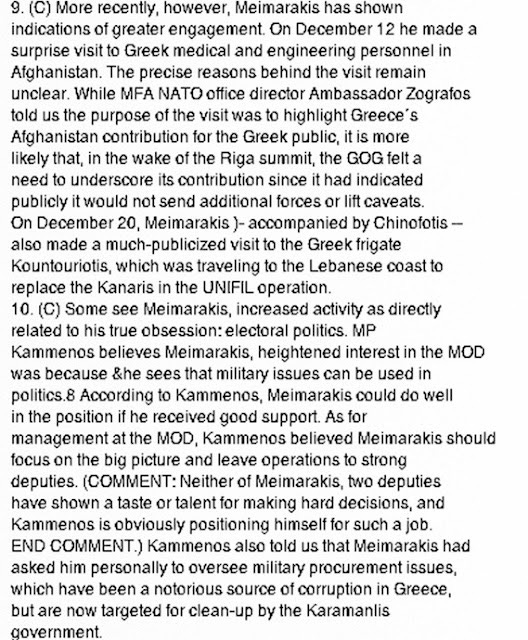 9. (C) More recently, however, Meimarakis has shown indications of greater engagement. On December 12 he made a surprise visit to Greek medical and engineering personnel in Afghanistan. The precise reasons behind the visit remain unclear. While MFA NATO office director Ambassador Zografos told us the purpose of the visit was to highlight Greece´s Afghanistan contribution for the Greek public, it is more likely that, in the wake of the Riga summit, the GOG felt a need to underscore its contribution since it had indicated publicly it would not send additional forces or lift caveats. On December 20, Meimarakis )- accompanied by Chinofotis -- also made a much-publicized visit to the Greek frigate Kountouriotis, which was traveling to the Lebanese coast to replace the Kanaris in the UNIFIL operation.
10. (C) Some see Meimarakis, increased activity as directly related to his true obsession: electoral politics. MP Kammenos believes Meimarakis, heightened interest in the MOD was because &he sees that military issues can be used in politics.8 According to Kammenos, Meimarakis could do well in the position if he received good support. As for management at the MOD, Kammenos believed Meimarakis should focus on the big picture and leave operations to strong deputies. (COMMENT: Neither of Meimarakis, two deputies have shown a taste or talent for making hard decisions, and Kammenos is obviously positioning himself for such a job. END COMMENT.) Kammenos also told us that Meimarakis had asked him personally to oversee military procurement issues, which have been a notorious source of corruption in Greece, but are now targeted for clean-up by the Karamanlis government.